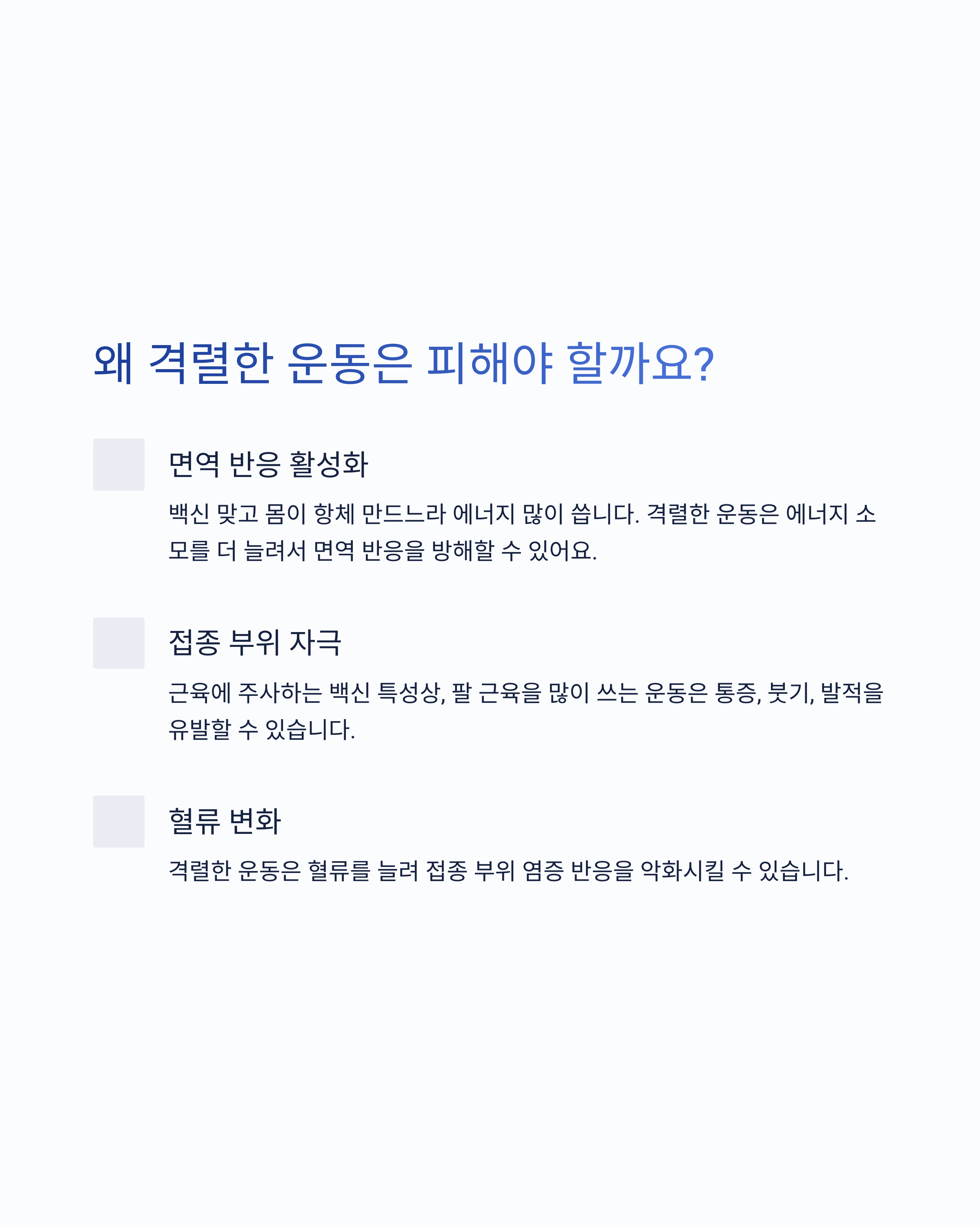 왜 격렬한 운동은 피해야 할까요?

면역 반응 활성화

백신 맞고 몸이 항체 만드느라 에너지 많이 씁니다. 격렬한 운동은 에너지 소모를 더 늘려서 면역 반응을 방해할 수 있어요.

접종 부위 자극

근육에 주사하는 백신 특성상, 팔 근육을 많이 쓰는 운동은 통증, 붓기, 발적을 유발할 수 있습니다.

혈류 변화

격렬한 운동은 혈류를 늘려 접종 부위 염증 반응을 악화시킬 수 있습니다.